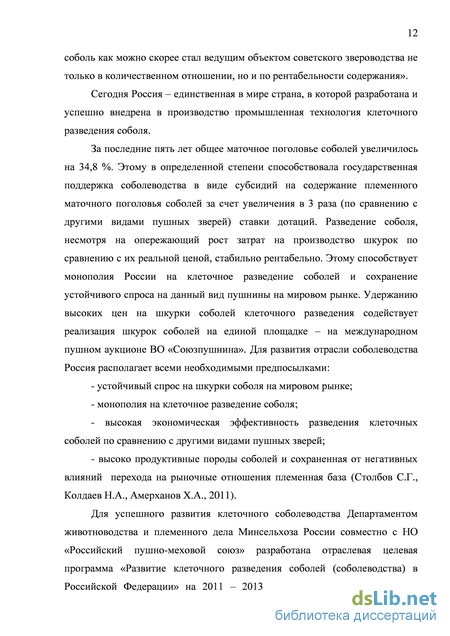 12

соболь как можно скорее стал ведущим объектом советского звероводства не только в количественном отношении, но и по рентабельности содержания».

Сегодня Россия – единственная в мире страна, в которой разработана и успешно внедрена в производство промышленная технология клеточного разведения соболя.

За последние пять лет общее маточное поголовье соболей увеличилось на 34,8 %. Этому в определенной степени способствовала государственная поддержка соболеводства в виде субсидий на содержание племенного маточного поголовья соболей за счет увеличения в 3 раза (по сравнению с другими видами пушных зверей) ставки дотаций. Разведение соболя, несмотря на опережающий рост затрат на производство шкурок по сравнению с их реальной ценой, стабильно рентабельно. Этому способствует монополия России на клеточное разведение соболей и сохранение устойчивого спроса на данный вид пушнины на мировом рынке. Удержанию высоких цен на шкурки соболей клеточного разведения содействует реализация шкурок соболей на единой площадке – на международном пушном аукционе ВО «Союзпушнина». Для развития отрасли соболеводства Россия располагает всеми необходимыми предпосылками:

- устойчивый спрос на шкурки соболя на мировом рынке;

- монополия на клеточное разведение соболя;

- высокая экономическая эффективность разведения клеточных соболей по сравнению с другими видами пушных зверей;

- высоко продуктивные породы соболей и сохраненная от негативных влияний перехода на рыночные отношения племенная база (Столбов С.Г., Колдаев Н.А., Амерханов Х.А., 2011).

Для успешного развития клеточного соболеводства Департаментом животноводства и племенного дела Минсельхоза России совместно с НО «Российский пушно-меховой союз» разработана отраслевая целевая программа «Развитие клеточного разведения соболей (соболеводства) в Российской Федерации» на 2011 – 2013

dsLib.net
библиотека диссертаций